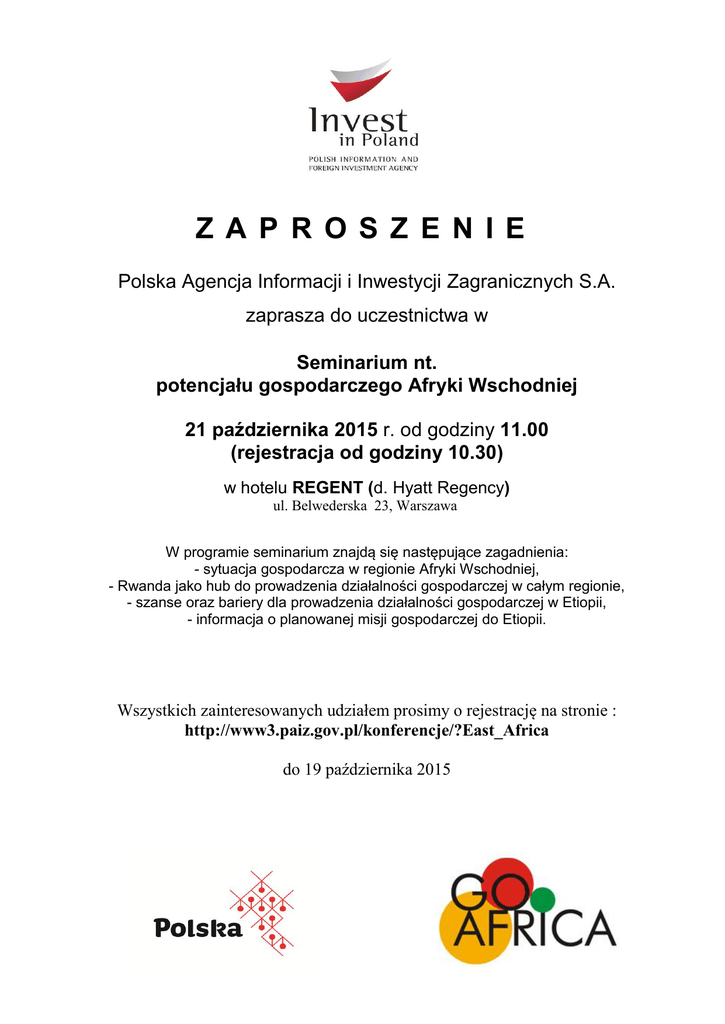 Invest in Poland
POLISH INFORMATION AND FOREIGN INVESTMENT AGENCY

Z A P R O S Z E N I E

Polska Agencja Informacji i Inwestycji Zagranicznych S.A.

zaprasza do uczestnictwa w

Seminarium nt.
potencjału gospodarczego Afryki Wschodniej

21 października 2015 r. od godziny 11.00
(rejestracja od godziny 10.30)

w hotelu REGENT (d. Hyatt Regency)
ul. Belwederska 23, Warszawa

W programie seminarium znajdą się następujące zagadnienia:
- sytuacja gospodarcza w regionie Afryki Wschodniej,
- Rwanda jako hub do prowadzenia działalności gospodarczej w całym regionie,
- szanse oraz bariery dla prowadzenia działalności gospodarczej w Etiopii,
- informacja o planowanej misji gospodarczej do Etiopii.

Wszystkich zainteresowanych udziałem prosimy o rejestrację na stronie :
http://www3.paiz.gov.pl/konferencje/?East_Africa

do 19 października 2015

Polska

GO AFRICA